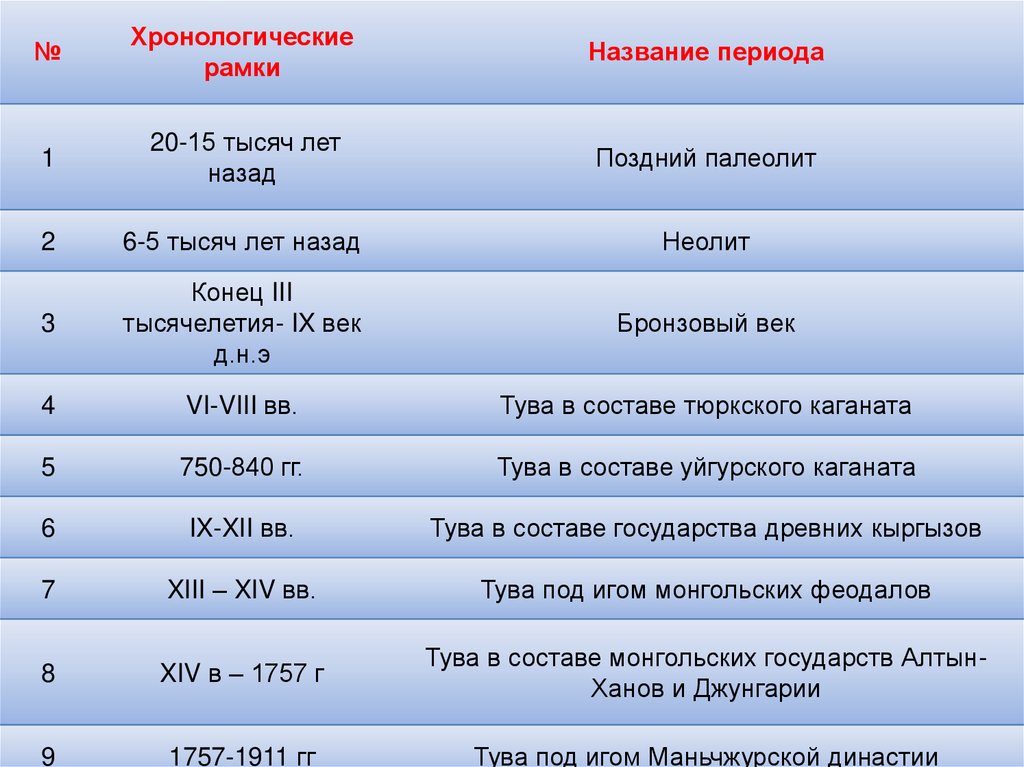 | № | Хронологические рамки | Название периода |
|---|---|---|
| 1 | 20-15 тысяч лет назад | Поздний палеолит |
| 2 | 6-5 тысяч лет назад | Неолит |
| 3 | Конец III тысячелетия- IX век д.н.э | Бронзовый век |
| 4 | VI-VIII вв. | Тува в составе тюркского каганата |
| 5 | 750-840 гг. | Тува в составе уйгурского каганата |
| 6 | IX-XII вв. | Тува в составе государства древних кыргызов |
| 7 | XIII – XIV вв. | Тува под игом монгольских феодалов |
| 8 | XIV в – 1757 г | Тува в составе монгольских государств Алтын-Ханов и Джунгарии |
| 9 | 1757-1911 гг | Тува под игом Маньчжурской династии |